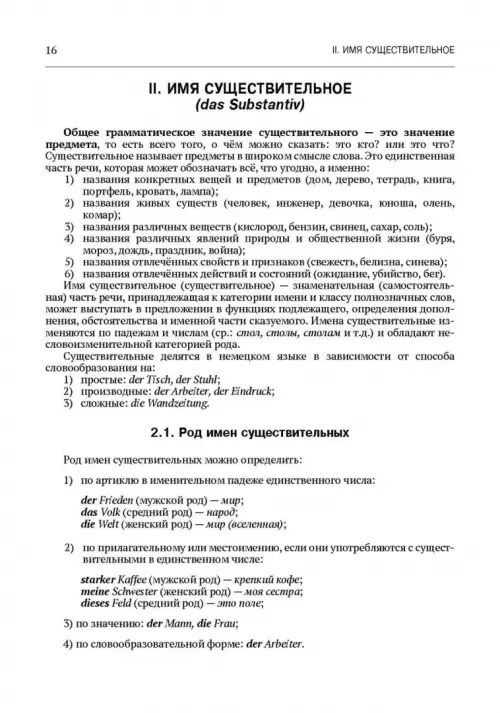 16

II. ИМЯ СУЩЕСТВИТЕЛЬНОЕ

II. ИМЯ СУЩЕСТВИТЕЛЬНОЕ
(das Substantiv)

Общее грамматическое значение существительного — это значение предмета, то есть всего того, о чём можно сказать: это кто? или это что? Существительное называет предметы в широком смысле слова. Это единственная часть речи, которая может обозначать всё, что угодно, а именно:
1) названия конкретных вещей и предметов (дом, дерево, тетрадь, книга, портфель, кровать, лампа);
2) названия живых существ (человек, инженер, девочка, юноша, олень, комар);
3) названия различных веществ (кислород, бензин, свинец, сахар, соль);
4) названия различных явлений природы и общественной жизни (буря, мороз, дождь, праздник, война);
5) названия отвлечённых свойств и признаков (свежесть, белизна, синева);
6) названия отвлечённых действий и состояний (ожидание, убийство, бег).
Имя существительное (существительное) — знаменательная (самостоятельная) часть речи, принадлежащая к категории имени и классу полнозначных слов, может выступать в предложении в функциях подлежащего, определения дополнения, обстоятельства и именной части сказуемого. Имена существительные изменяются по падежам и числам (ср.: стол, столы, столам и т.д.) и обладают несловоизменительной категорией рода.
Существительные делятся в немецком языке в зависимости от способа словообразования на:
1) простые: der Tisch, der Stuhl;
2) производные: der Arbeiter, der Eindruck;
3) сложные: die Wandzeitung.

2.1. Род имен существительных

Род имен существительных можно определить:

1) по артиклю в именительном падеже единственного числа:

der Frieden (мужской род) — мир;
das Volk (средний род) — народ;
die Welt (женский род) — мир (вселенная);

2) по прилагательному или местоимению, если они употребляются с существительными в единственном числе:

starker Kaffee (мужской род) — крепкий кофе;
meine Schwester (женский род) — моя сестра;
dieses Feld (средний род) — это поле;

3) по значению: der Mann, die Frau;

4) по словообразовательной форме: der Arbeiter.